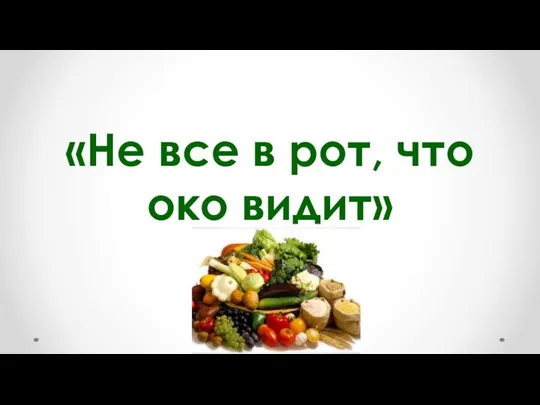 «Не все в рот, что око видит»